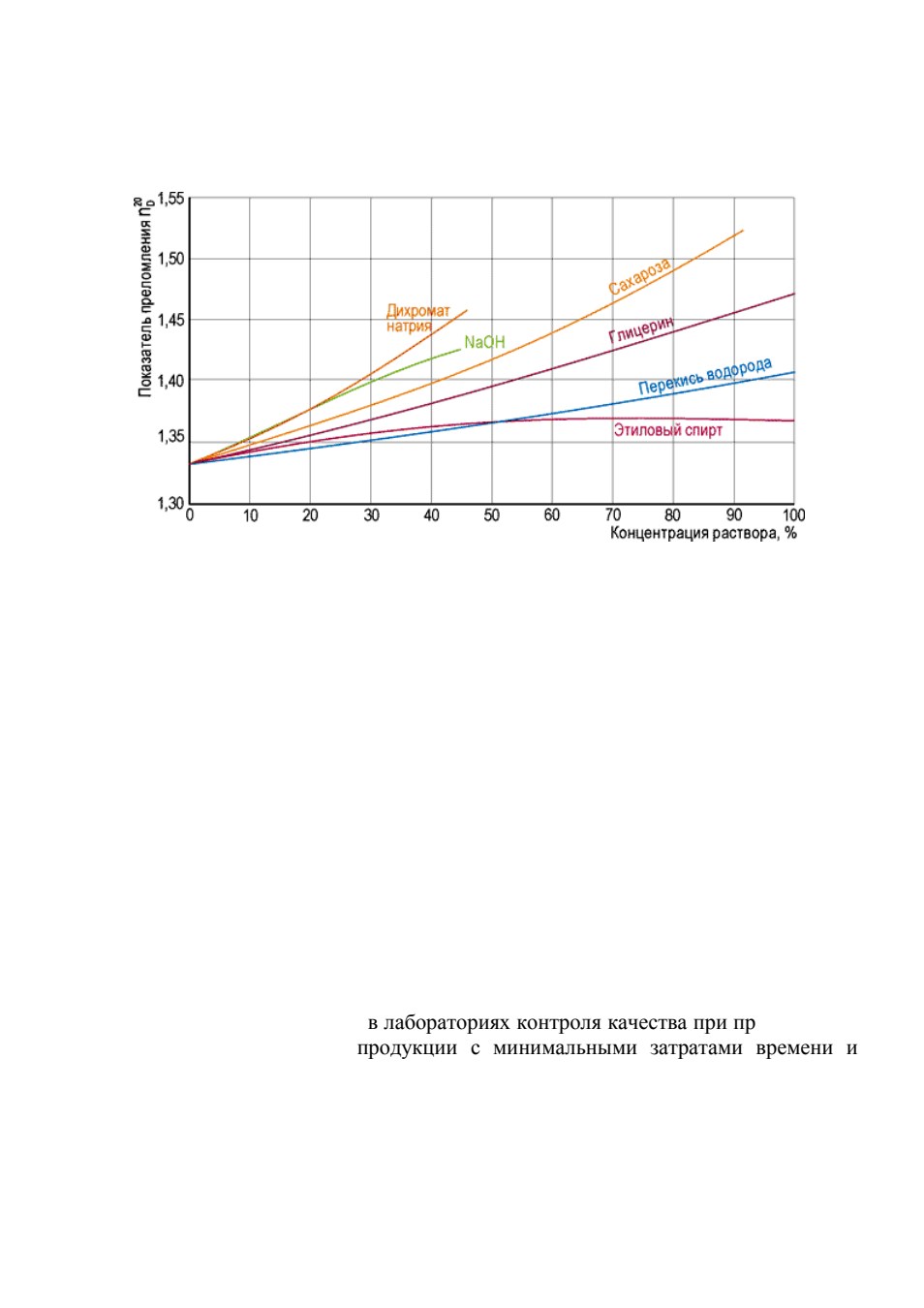 Показатель преломления $n_D^{20}$

1,55
1,50
1,45
1,40
1,35
1,30

Дихромат натрия
NaOH
Сахароза
Глицерин
Перекись водорода
Этиловый спирт

0 10 20 30 40 50 60 70 80 90 100
Концентрация раствора, %

в лабораториях контроля качества при пр
продукции с минимальными затратами времени и